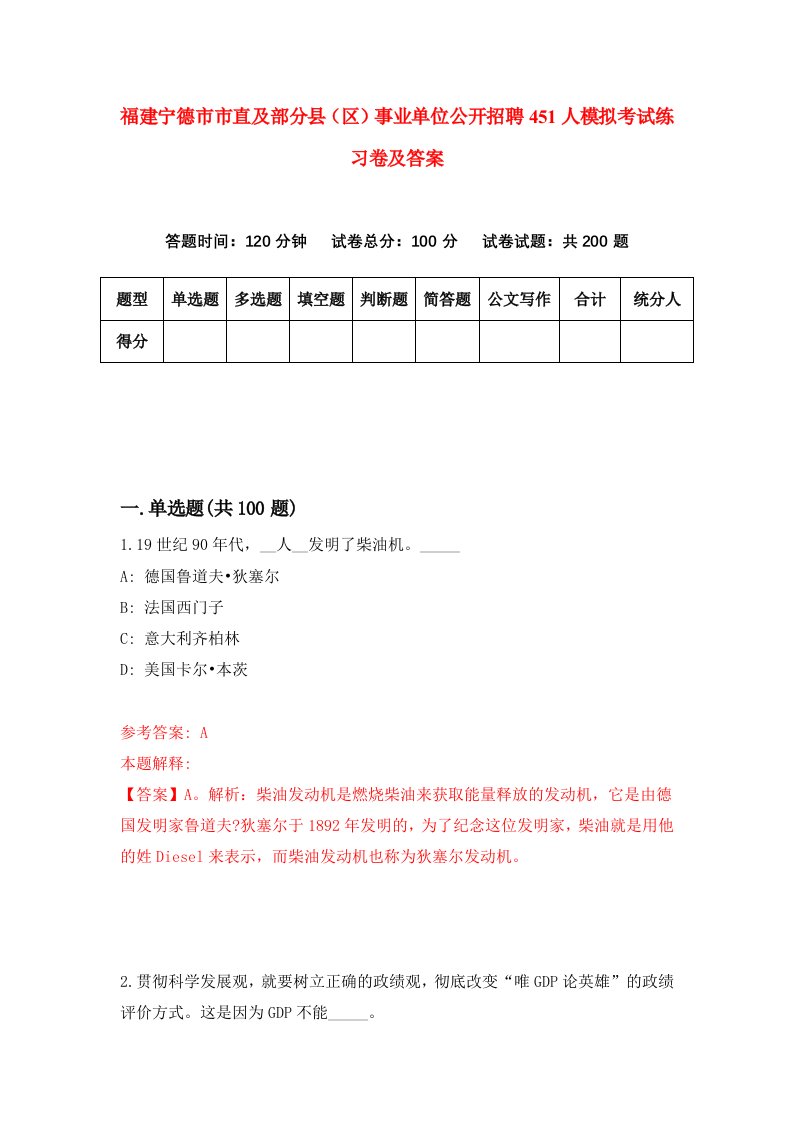 福建宁德市市直及部分县（区）事业单位公开招聘451人模拟考试练习卷及答案

答题时间：120分钟　试卷总分：100分　试卷试题：共200题

| 题型 | 单选题 | 多选题 | 填空题 | 判断题 | 简答题 | 公文写作 | 合计 | 统分人 |
|---|---|---|---|---|---|---|---|---|
| 得分 | | | | | | | | |

一.单选题(共100题)

1.19世纪90年代，__人__发明了柴油机。_____

A: 德国鲁道夫•狄塞尔

B: 法国西门子

C: 意大利齐柏林

D: 美国卡尔•本茨

参考答案: A

本题解释:

【答案】A。解析：柴油发动机是燃烧柴油来获取能量释放的发动机，它是由德国发明家鲁道夫?狄塞尔于1892年发明的，为了纪念这位发明家，柴油就是用他的姓Diesel来表示，而柴油发动机也称为狄塞尔发动机。

2.贯彻科学发展观，就要树立正确的政绩观，彻底改变“唯GDP论英雄”的政绩评价方式。这是因为GDP不能_____。